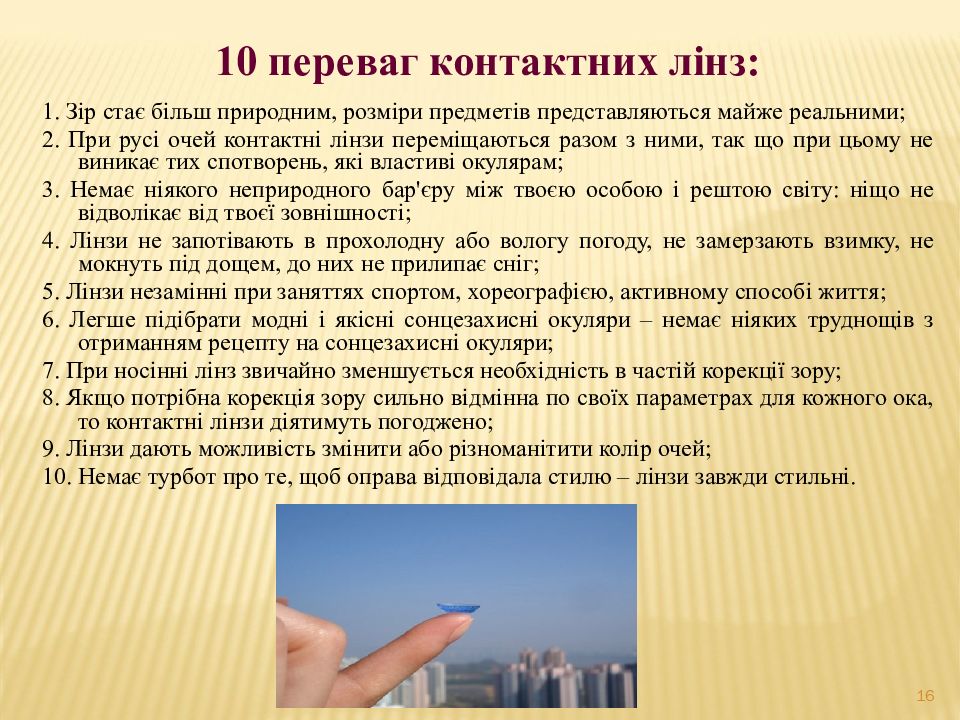 10 переваг контактних лінз:

1. Зір стає більш природним, розміри предметів представляються майже реальними;

2. При русі очей контактні лінзи переміщаються разом з ними, так що при цьому не виникає тих спотворень, які властиві окулярам;

3. Немає ніякого неприродного бар'єру між твоєю особою і рештою світу: ніщо не відволікає від твоєї зовнішності;

4. Лінзи не запотівають в прохолодну або вологу погоду, не замерзають взимку, не мокнуть під дощем, до них не прилипає сніг;

5. Лінзи незамінні при заняттях спортом, хореографією, активному способі життя;

6. Легше підібрати модні і якісні сонцезахисні окуляри – немає ніяких труднощів з отриманням рецепту на сонцезахисні окуляри;

7. При носінні лінз звичайно зменшується необхідність в частій корекції зору;

8. Якщо потрібна корекція зору сильно відмінна по своїх параметрах для кожного ока, то контактні лінзи діятимуть погоджено;

9. Лінзи дають можливість змінити або різноманітити колір очей;

10. Немає турбот про те, щоб оправа відповідала стилю – лінзи завжди стильні.

16